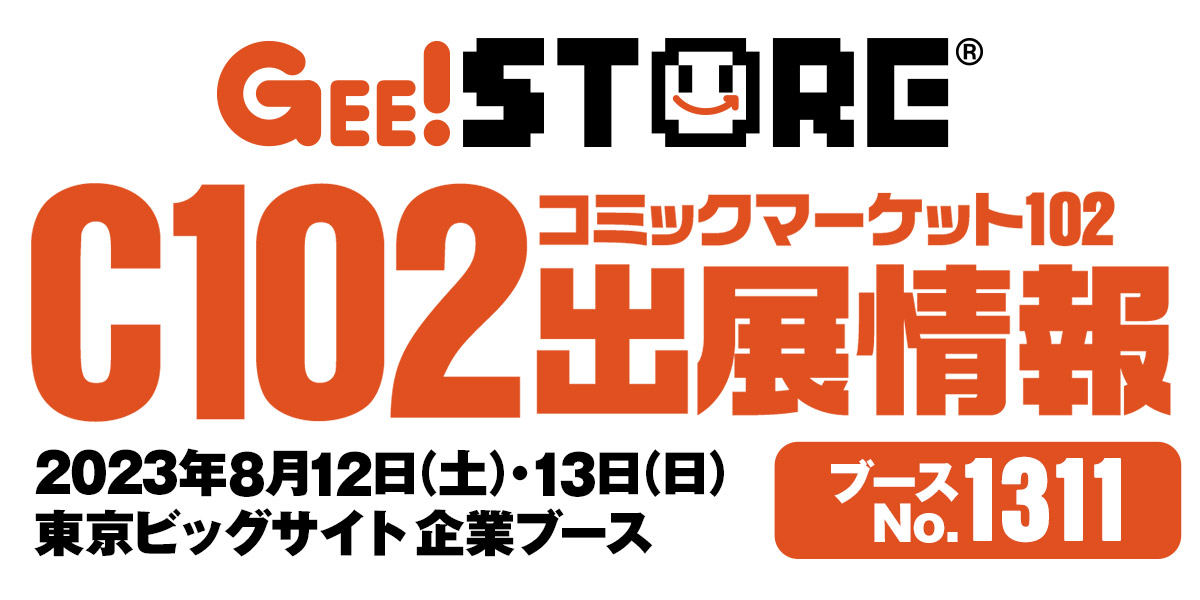 GEE! STORE®

C102 コミックマーケット102
出展情報

2023年8月12日(土)・13日(日)
東京ビッグサイト 企業ブース

ブース No.1311